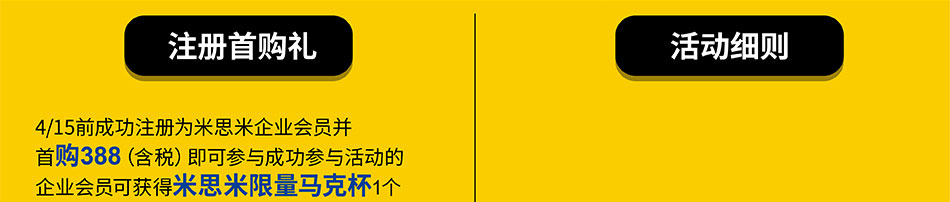 注册首购礼

4/15前成功注册为米思米企业会员并首购388（含税）即可参与成功参与活动的企业会员可获得米思米限量马克杯1个

活动细则